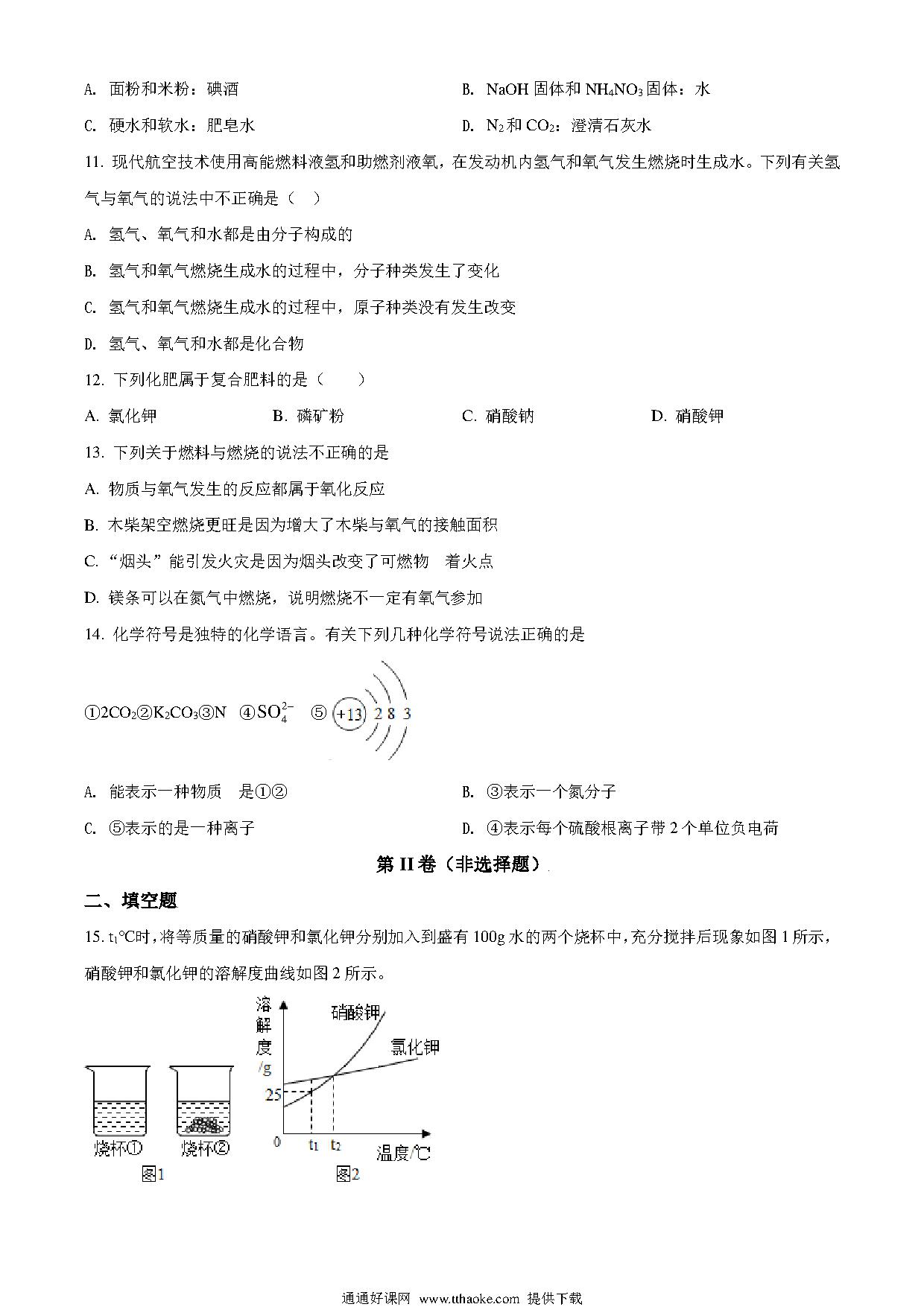 A. 面粉和米粉：碘酒

B. NaOH 固体和 $NH_4NO_3$ 固体：水

C. 硬水和软水：肥皂水

D. $N_2$ 和 $CO_2$：澄清石灰水

11. 现代航空技术使用高能燃料液氢和助燃剂液氧，在发动机内氢气和氧气发生燃烧时生成水。下列有关氢气与氧气的说法中不正确是（   ）

A. 氢气、氧气和水都是由分子构成的

B. 氢气和氧气燃烧生成水的过程中，分子种类发生了变化

C. 氢气和氧气燃烧生成水的过程中，原子种类没有发生改变

D. 氢气、氧气和水都是化合物

12. 下列化肥属于复合肥料的是（   ）

A. 氯化钾

B. 磷矿粉

C. 硝酸钠

D. 硝酸钾

13. 下列关于燃料与燃烧的说法不正确的是

A. 物质与氧气发生的反应都属于氧化反应

B. 木柴架空燃烧更旺是因为增大了木柴与氧气的接触面积

C. “烟头”能引发火灾是因为烟头改变了可燃物 着火点

D. 镁条可以在氮气中燃烧，说明燃烧不一定有氧气参加

14. 化学符号是独特的化学语言。有关下列几种化学符号说法正确的是

①$2CO_2$②$K_2CO_3$③N ④$SO_4^{2-}$ ⑤ +13 2 8 3

A. 能表示一种物质 是①②

B. ③表示一个氮分子

C. ⑤表示的是一种离子

D. ④表示每个硫酸根离子带 2 个单位负电荷

第 II 卷（非选择题）

二、填空题

15. $t_1$℃时，将等质量的硝酸钾和氯化钾分别加入到盛有 100g 水的两个烧杯中，充分搅拌后现象如图 1 所示，硝酸钾和氯化钾的溶解度曲线如图 2 所示。

烧杯① 烧杯②
图1

溶解度/g
硝酸钾
氯化钾
25
0 $t_1$ $t_2$ 温度/℃
图2

通通好课网 www.tthaoke.com 提供下载